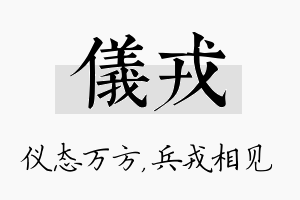 儀戎

仪态万方,兵戎相见